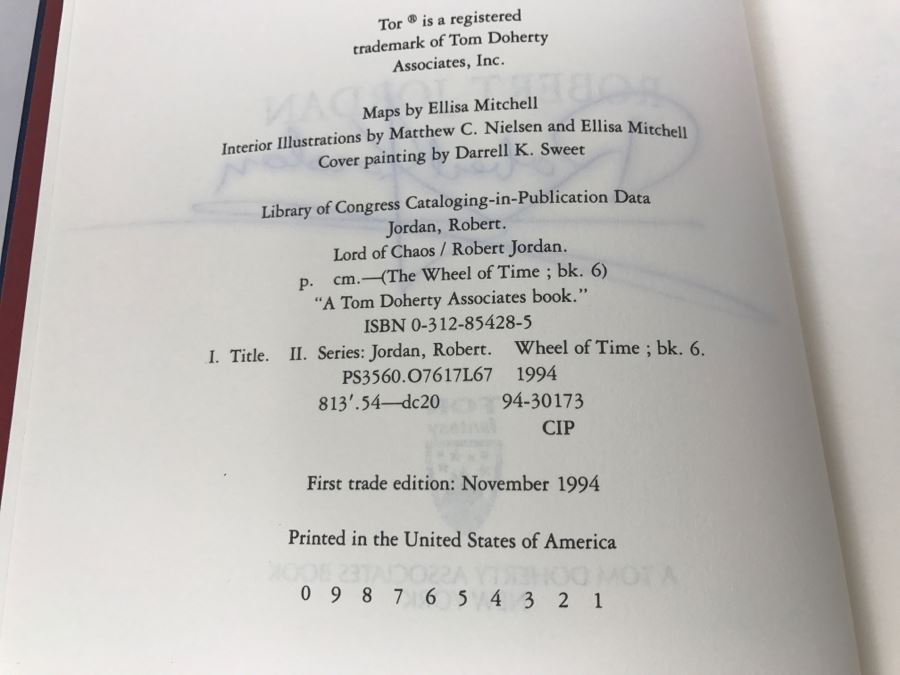 Tor ® is a registered
trademark of Tom Doherty
Associates, Inc.

Maps by Ellisa Mitchell
Interior Illustrations by Matthew C. Nielsen and Ellisa Mitchell
Cover painting by Darrell K. Sweet

Library of Congress Cataloging-in-Publication Data
Jordan, Robert.
Lord of Chaos / Robert Jordan.
p. cm.—(The Wheel of Time ; bk. 6)
"A Tom Doherty Associates book."
ISBN 0-312-85428-5
I. Title. II. Series: Jordan, Robert. Wheel of Time ; bk. 6.
PS3560.O7617L67 1994
813'.54—dc20 94-30173
CIP

First trade edition: November 1994

Printed in the United States of America

0 9 8 7 6 5 4 3 2 1